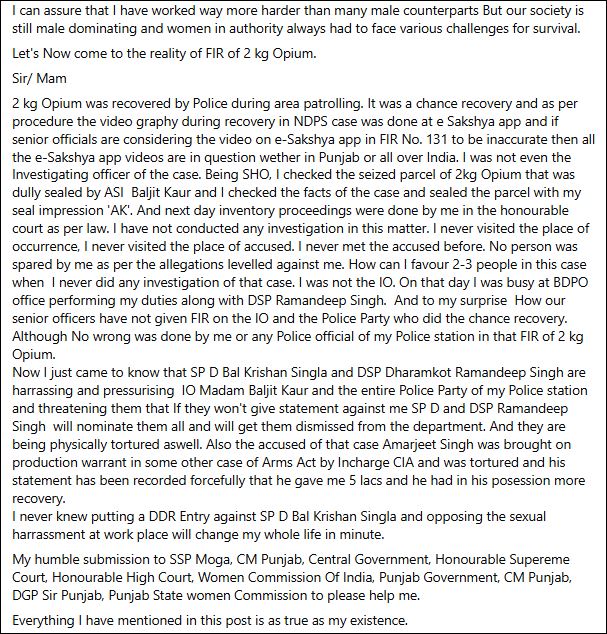 I can assure that I have worked way more harder than many male counterparts But our society is still male dominating and women in authority always had to face various challenges for survival.

Let's Now come to the reality of FIR of 2 kg Opium.

Sir/ Mam

2 kg Opium was recovered by Police during area patrolling. It was a chance recovery and as per procedure the video graphy during recovery in NDPS case was done at e Sakshya app and if senior officials are considering the video on e-Sakshya app in FIR No. 131 to be inaccurate then all the e-Sakshya app videos are in question wether in Punjab or all over India. I was not even the Investigating officer of the case. Being SHO, I checked the seized parcel of 2kg Opium that was dully sealed by ASI Baljit Kaur and I checked the facts of the case and sealed the parcel with my seal impression 'AK'. And next day inventory proceedings were done by me in the honourable court as per law. I have not conducted any investigation in this matter. I never visited the place of occurrence, I never visited the place of accused. I never met the accused before. No person was spared by me as per the allegations levelled against me. How can I favour 2-3 people in this case when I never did any investigation of that case. I was not the IO. On that day I was busy at BDPO office performing my duties along with DSP Ramandeep Singh. And to my surprise How our senior officers have not given FIR on the IO and the Police Party who did the chance recovery. Although No wrong was done by me or any Police official of my Police station in that FIR of 2 kg Opium.
Now I just came to know that SP D Bal Krishan Singla and DSP Dharamkot Ramandeep Singh are harrassing and pressurising IO Madam Baljit Kaur and the entire Police Party of my Police station and threatening them that If they won't give statement against me SP D and DSP Ramandeep Singh will nominate them all and will get them dismissed from the department. And they are being physically tortured aswell. Also the accused of that case Amarjeet Singh was brought on production warrant in some other case of Arms Act by Incharge CIA and was tortured and his statement has been recorded forcefully that he gave me 5 lacs and he had in his posession more recovery.
I never knew putting a DDR Entry against SP D Bal Krishan Singla and opposing the sexual harrassment at work place will change my whole life in minute.

My humble submission to SSP Moga, CM Punjab, Central Government, Honourable Supereme Court, Honourable High Court, Women Commission Of India, Punjab Government, CM Punjab, DGP Sir Punjab, Punjab State women Commission to please help me.

Everything I have mentioned in this post is as true as my existence.